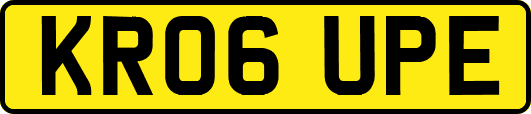 KR06 UPE